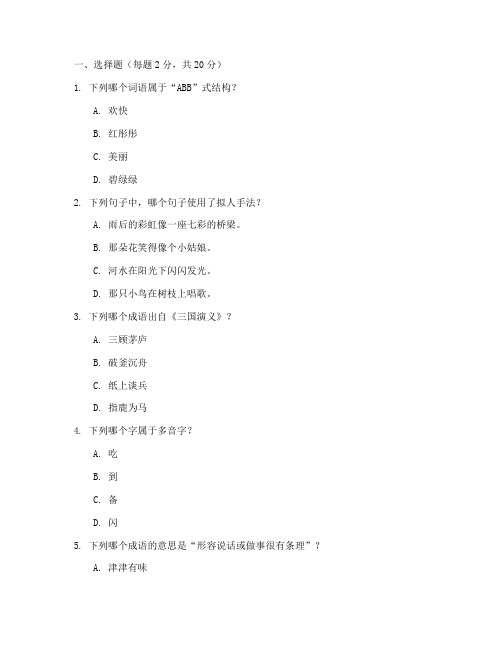 一、选择题（每题 2 分，共 20 分）

1. 下列哪个词语属于“ABB”式结构？

A. 欢快

B. 红彤彤

C. 美丽

D. 碧绿绿

2. 下列句子中，哪个句子使用了拟人手法？

A. 雨后的彩虹像一座七彩的桥梁。

B. 那朵花笑得像个小姑娘。

C. 河水在阳光下闪闪发光。

D. 那只小鸟在树枝上唱歌。

3. 下列哪个成语出自《三国演义》？

A. 三顾茅庐

B. 破釜沉舟

C. 纸上谈兵

D. 指鹿为马

4. 下列哪个字属于多音字？

A. 吃

B. 到

C. 备

D. 闪

5. 下列哪个成语的意思是“形容说话或做事很有条理”？

A. 津津有味